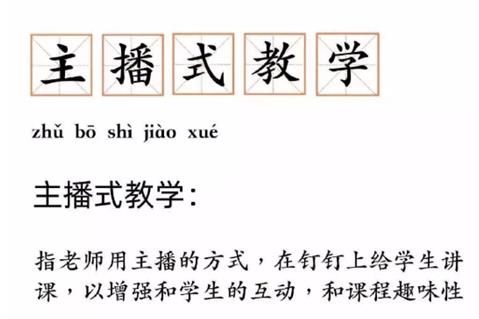 主播式教学

zhǔ bō shì jiào xué

主播式教学：

指老师用主播的方式，在钉钉上给学生讲课，以增强和学生的互动，和课程趣味性